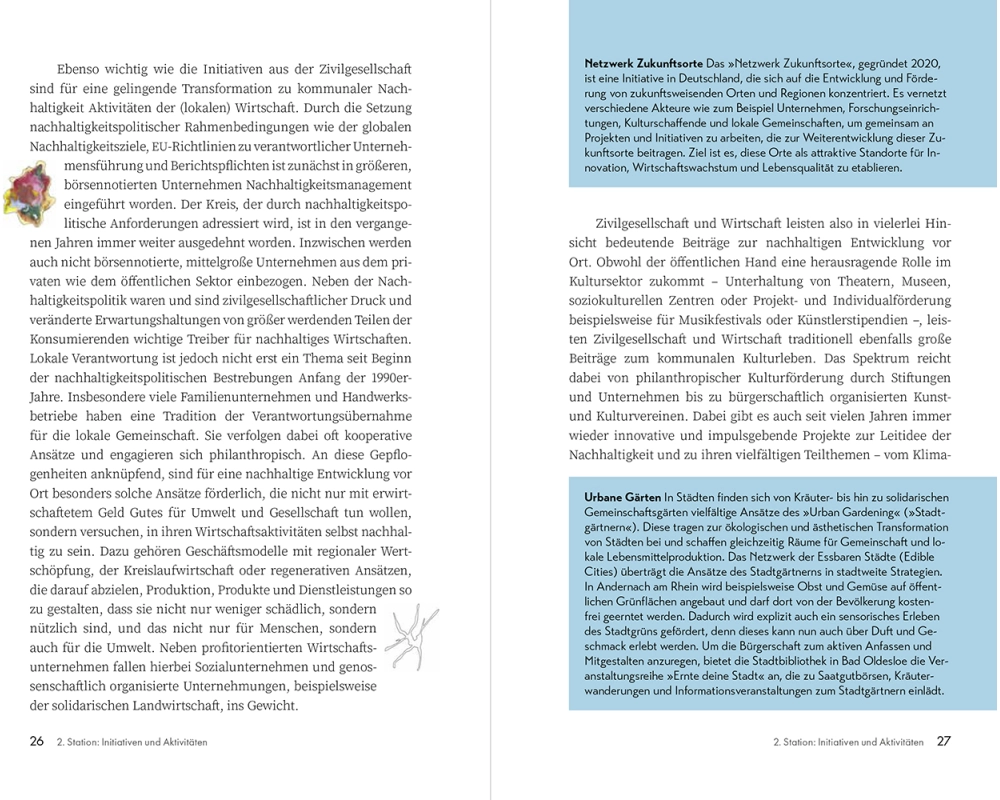 Ebenso wichtig wie die Initiativen aus der Zivilgesellschaft sind für eine gelingende Transformation zu kommunaler Nachhaltigkeit Aktivitäten der (lokalen) Wirtschaft. Durch die Setzung nachhaltigkeitspolitischer Rahmenbedingungen wie der globalen Nachhaltigkeitsziele, EU-Richtlinien zu verantwortlicher Unternehmensführung und Berichtspflichten ist zunächst in größeren, börsennotierten Unternehmen Nachhaltigkeitsmanagement eingeführt worden. Der Kreis, der durch nachhaltigkeitspolitische Anforderungen adressiert wird, ist in den vergangenen Jahren immer weiter ausgedehnt worden. Inzwischen werden auch nicht börsennotierte, mittelgroße Unternehmen aus dem privaten wie dem öffentlichen Sektor einbezogen. Neben der Nachhaltigkeitspolitik waren und sind zivilgesellschaftlicher Druck und veränderte Erwartungshaltungen von größer werdenden Teilen der Konsumierenden wichtige Treiber für nachhaltiges Wirtschaften. Lokale Verantwortung ist jedoch nicht erst ein Thema seit Beginn der nachhaltigkeitspolitischen Bestrebungen Anfang der 1990er-Jahre. Insbesondere viele Familienunternehmen und Handwerksbetriebe haben eine Tradition der Verantwortungsübernahme für die lokale Gemeinschaft. Sie verfolgen dabei oft kooperative Ansätze und engagieren sich philanthropisch. An diese Gepflogenheiten anknüpfend, sind für eine nachhaltige Entwicklung vor Ort besonders solche Ansätze förderlich, die nicht nur mit erwirtschaftetem Geld Gutes für Umwelt und Gesellschaft tun wollen, sondern versuchen, in ihren Wirtschaftsaktivitäten selbst nachhaltig zu sein. Dazu gehören Geschäftsmodelle mit regionaler Wertschöpfung, der Kreislaufwirtschaft oder regenerativen Ansätzen, die darauf abzielen, Produktion, Produkte und Dienstleistungen so zu gestalten, dass sie nicht nur weniger schädlich, sondern nützlich sind, und das nicht nur für Menschen, sondern auch für die Umwelt. Neben profitorientierten Wirtschaftsunternehmen fallen hierbei Sozialunternehmen und genossenschaftlich organisierte Unternehmungen, beispielsweise der solidarischen Landwirtschaft, ins Gewicht.

26 2. Station: Initiativen und Aktivitäten

Netzwerk Zukunftsorte Das »Netzwerk Zukunftsorte«, gegründet 2020, ist eine Initiative in Deutschland, die sich auf die Entwicklung und Förderung von zukunftsweisenden Orten und Regionen konzentriert. Es vernetzt verschiedene Akteure wie zum Beispiel Unternehmen, Forschungseinrichtungen, Kulturschaffende und lokale Gemeinschaften, um gemeinsam an Projekten und Initiativen zu arbeiten, die zur Weiterentwicklung dieser Zukunftsorte beitragen. Ziel ist es, diese Orte als attraktive Standorte für Innovation, Wirtschaftswachstum und Lebensqualität zu etablieren.

Zivilgesellschaft und Wirtschaft leisten also in vielerlei Hinsicht bedeutende Beiträge zur nachhaltigen Entwicklung vor Ort. Obwohl der öffentlichen Hand eine herausragende Rolle im Kultursektor zukommt – Unterhaltung von Theatern, Museen, soziokulturellen Zentren oder Projekt- und Individualförderung beispielsweise für Musikfestivals oder Künstlerstipendien –, leisten Zivilgesellschaft und Wirtschaft traditionell ebenfalls große Beiträge zum kommunalen Kulturleben. Das Spektrum reicht dabei von philanthropischer Kulturförderung durch Stiftungen und Unternehmen bis zu bürgerschaftlich organisierten Kunst- und Kulturvereinen. Dabei gibt es auch seit vielen Jahren immer wieder innovative und impulsgebende Projekte zur Leitidee der Nachhaltigkeit und zu ihren vielfältigen Teilthemen – vom Klima-

Urbane Gärten In Städten finden sich von Kräuter- bis hin zu solidarischen Gemeinschaftsgärten vielfältige Ansätze des »Urban Gardening« (»Stadtgärtnern«). Diese tragen zur ökologischen und ästhetischen Transformation von Städten bei und schaffen gleichzeitig Räume für Gemeinschaft und lokale Lebensmittelproduktion. Das Netzwerk der Essbaren Städte (Edible Cities) überträgt die Ansätze des Stadtgärtnerns in stadtweite Strategien. In Andernach am Rhein wird beispielsweise Obst und Gemüse auf öffentlichen Grünflächen angebaut und darf dort von der Bevölkerung kostenfrei geerntet werden. Dadurch wird explizit auch ein sensorisches Erleben des Stadtgrüns gefördert, denn dieses kann nun auch über Duft und Geschmack erlebt werden. Um die Bürgerschaft zum aktiven Anfassen und Mitgestalten anzuregen, bietet die Stadtbibliothek in Bad Oldesloe die Veranstaltungsreihe »Ernte deine Stadt« an, die zu Saatgutbörsen, Kräuterwanderungen und Informationsveranstaltungen zum Stadtgärtnern einlädt.

2. Station: Initiativen und Aktivitäten 27